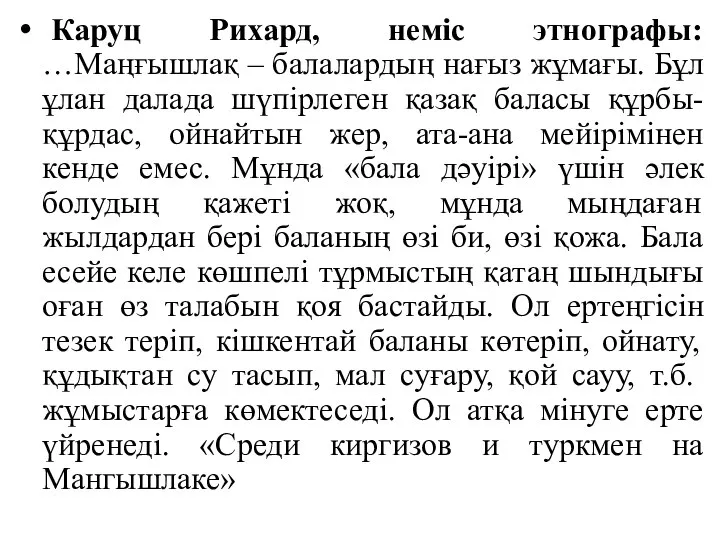 • Каруц Рихард, неміс этнографы: …Маңғышлақ – балалардың нағыз жұмағы. Бұл ұлан далада шүпірлеген қазақ баласы құрбы-құрдас, ойнайтын жер, ата-ана мейірімінен кенде емес. Мұнда «бала дәуірі» үшін әлек болудың қажеті жоқ, мұнда мыңдаған жылдардан бері баланың өзі би, өзі қожа. Бала есейе келе көшпелі тұрмыстың қатаң шындығы оған өз талабын қоя бастайды. Ол ертеңгісін тезек теріп, кішкентай баланы көтеріп, ойнату, құдықтан су тасып, мал суғару, қой сауу, т.б. жұмыстарға көмектеседі. Ол атқа мінуге ерте үйренеді. «Среди киргизов и туркмен на Мангышлаке»